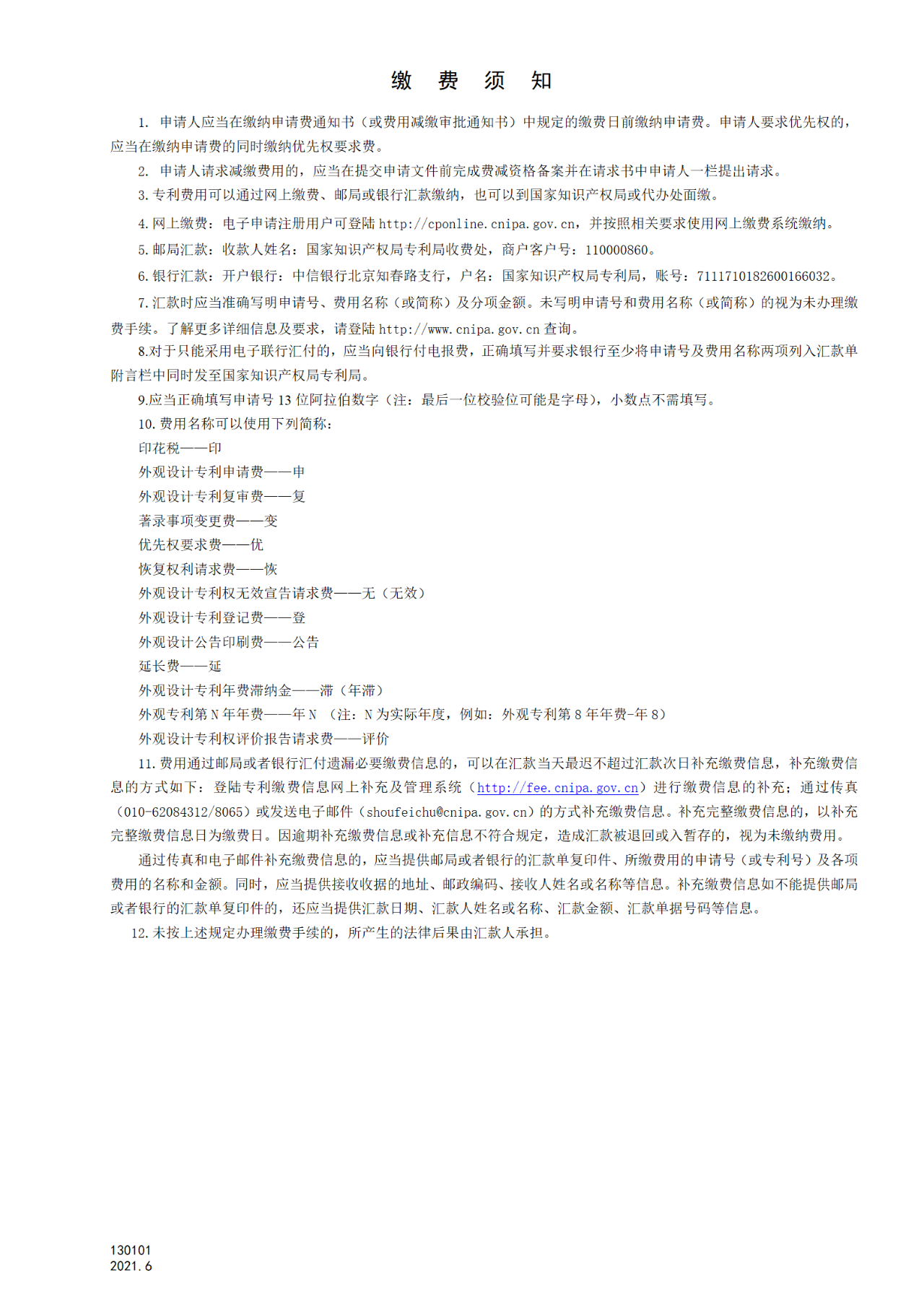 缴 费 须 知

1. 申请人应当在缴纳申请费通知书（或费用减缴审批通知书）中规定的缴费日前缴纳申请费。申请人要求优先权的，应当在缴纳申请费的同时缴纳优先权要求费。

2. 申请人请求减缴费用的，应当在提交申请文件前完成费减资格备案并在请求书中申请人一栏提出请求。

3. 专利费用可以通过网上缴费、邮局或银行汇款缴纳，也可以到国家知识产权局或代办处面缴。

4. 网上缴费：电子申请注册用户可登陆 http://cponline.cnipa.gov.cn，并按照相关要求使用网上缴费系统缴纳。

5. 邮局汇款：收款人姓名：国家知识产权局专利局收费处，商户客户号：110000860。

6. 银行汇款：开户银行：中信银行北京知春路支行，户名：国家知识产权局专利局，账号：7111710182600166032。

7. 汇款时应当准确写明申请号、费用名称（或简称）及分项金额。未写明申请号和费用名称（或简称）的视为未办理缴费手续。了解更多详细信息及要求，请登陆 http://www.cnipa.gov.cn 查询。

8.对于只能采用电子联行汇付的，应当向银行付电报费，正确填写并要求银行至少将申请号及费用名称两项列入汇款单附言栏中同时发至国家知识产权局专利局。

9.应当正确填写申请号 13 位阿拉伯数字（注：最后一位校验位可能是字母），小数点不需填写。

10. 费用名称可以使用下列简称：

印花税——印

外观设计专利申请费——申

外观设计专利复审费——复

著录事项变更费——变

优先权要求费——优

恢复权利请求费——恢

外观设计专利权无效宣告请求费——无（无效）

外观设计专利登记费——登

外观设计公告印刷费——公告

延长费——延

外观设计专利年费滞纳金——滞（年滞）

外观专利第 N 年年费——年 N （注：N 为实际年度，例如：外观专利第 8 年年费-年 8）

外观设计专利权评价报告请求费——评价

11. 费用通过邮局或者银行汇付遗漏必要缴费信息的，可以在汇款当天最迟不超过汇款次日补充缴费信息，补充缴费信息的方式如下：登陆专利缴费信息网上补充及管理系统（http://fee.cnipa.gov.cn）进行缴费信息的补充；通过传真（010-62084312/8065）或发送电子邮件（shoufeichu@cnipa.gov.cn）的方式补充缴费信息。补充完整缴费信息的，以补充完整缴费信息日为缴费日。因逾期补充缴费信息或补充信息不符合规定，造成汇款被退回或入暂存的，视为未缴纳费用。

通过传真和电子邮件补充缴费信息的，应当提供邮局或者银行的汇款单复印件、所缴费用的申请号（或专利号）及各项费用的名称和金额。同时，应当提供接收收据的地址、邮政编码、接收人姓名或名称等信息。补充缴费信息如不能提供邮局或者银行的汇款单复印件的，还应当提供汇款日期、汇款人姓名或名称、汇款金额、汇款单据号码等信息。

12. 未按上述规定办理缴费手续的，所产生的法律后果由汇款人承担。

130101
2021.6